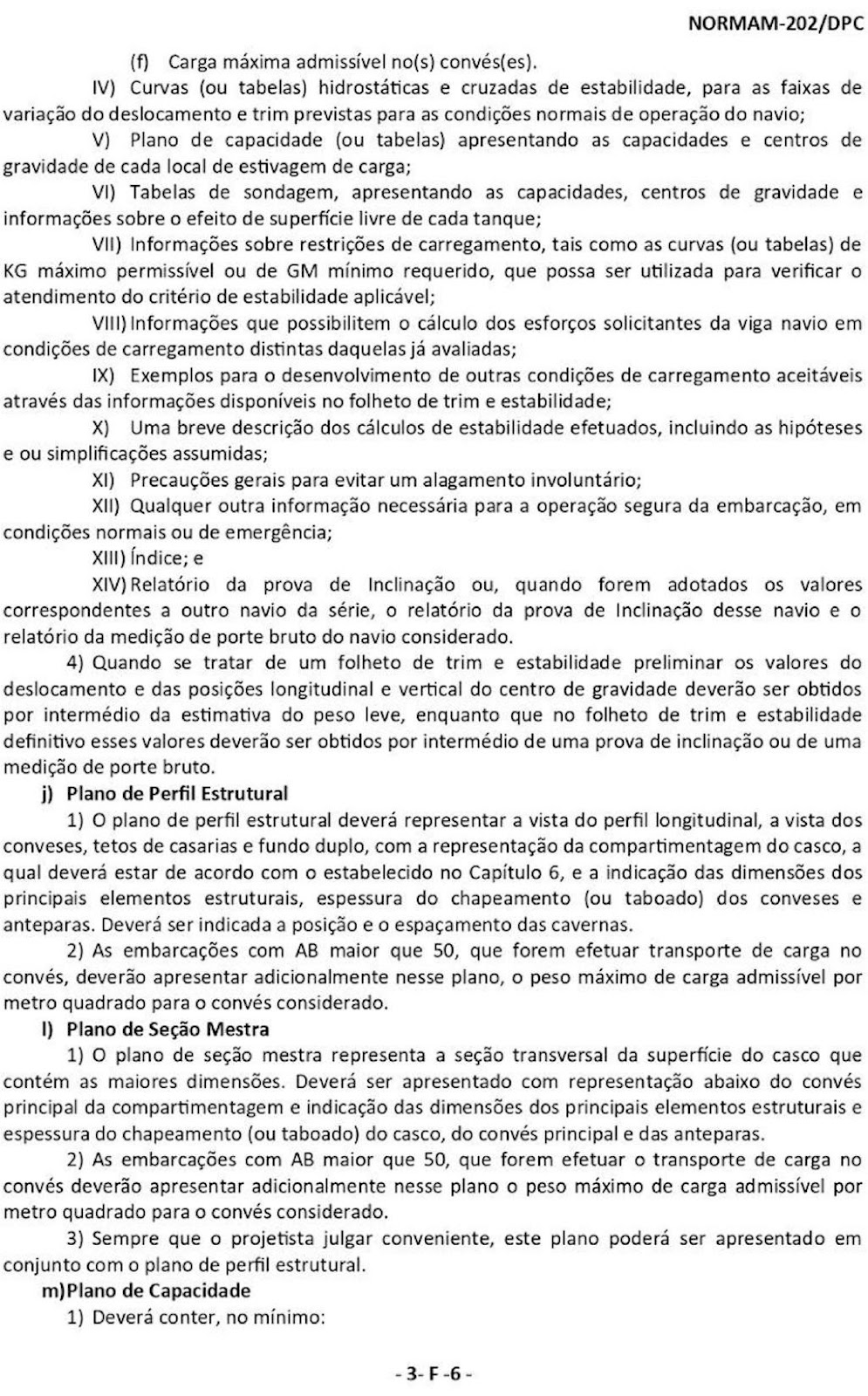 NORMAM-202/DPC

(f) Carga máxima admissível no(s) convés(es).

IV) Curvas (ou tabelas) hidrostáticas e cruzadas de estabilidade, para as faixas de variação do deslocamento e trim previstas para as condições normais de operação do navio;

V) Plano de capacidade (ou tabelas) apresentando as capacidades e centros de gravidade de cada local de estivagem de carga;

VI) Tabelas de sondagem, apresentando as capacidades, centros de gravidade e informações sobre o efeito de superfície livre de cada tanque;

VII) Informações sobre restrições de carregamento, tais como as curvas (ou tabelas) de KG máximo permissível ou de GM mínimo requerido, que possa ser utilizada para verificar o atendimento do critério de estabilidade aplicável;

VIII) Informações que possibilitem o cálculo dos esforços solicitantes da viga navio em condições de carregamento distintas daquelas já avaliadas;

IX) Exemplos para o desenvolvimento de outras condições de carregamento aceitáveis através das informações disponíveis no folheto de trim e estabilidade;

X) Uma breve descrição dos cálculos de estabilidade efetuados, incluindo as hipóteses e ou simplificações assumidas;

XI) Precauções gerais para evitar um alagamento involuntário;

XII) Qualquer outra informação necessária para a operação segura da embarcação, em condições normais ou de emergência;

XIII) Índice; e

XIV) Relatório da prova de Inclinação ou, quando forem adotados os valores correspondentes a outro navio da série, o relatório da prova de Inclinação desse navio e o relatório da medição de porte bruto do navio considerado.

4) Quando se tratar de um folheto de trim e estabilidade preliminar os valores do deslocamento e das posições longitudinal e vertical do centro de gravidade deverão ser obtidos por intermédio da estimativa do peso leve, enquanto que no folheto de trim e estabilidade definitivo esses valores deverão ser obtidos por intermédio de uma prova de inclinação ou de uma medição de porte bruto.

j) Plano de Perfil Estrutural

1) O plano de perfil estrutural deverá representar a vista do perfil longitudinal, a vista dos conveses, tetos de casarias e fundo duplo, com a representação da compartimentagem do casco, a qual deverá estar de acordo com o estabelecido no Capítulo 6, e a indicação das dimensões dos principais elementos estruturais, espessura do chapeamento (ou taboado) dos conveses e anteparas. Deverá ser indicada a posição e o espaçamento das cavernas.

2) As embarcações com AB maior que 50, que forem efetuar transporte de carga no convés, deverão apresentar adicionalmente nesse plano, o peso máximo de carga admissível por metro quadrado para o convés considerado.

l) Plano de Seção Mestra

1) O plano de seção mestra representa a seção transversal da superfície do casco que contém as maiores dimensões. Deverá ser apresentado com representação abaixo do convés principal da compartimentagem e indicação das dimensões dos principais elementos estruturais e espessura do chapeamento (ou taboado) do casco, do convés principal e das anteparas.

2) As embarcações com AB maior que 50, que forem efetuar o transporte de carga no convés deverão apresentar adicionalmente nesse plano o peso máximo de carga admissível por metro quadrado para o convés considerado.

3) Sempre que o projetista julgar conveniente, este plano poderá ser apresentado em conjunto com o plano de perfil estrutural.

m) Plano de Capacidade

1) Deverá conter, no mínimo:

- 3- F -6 -